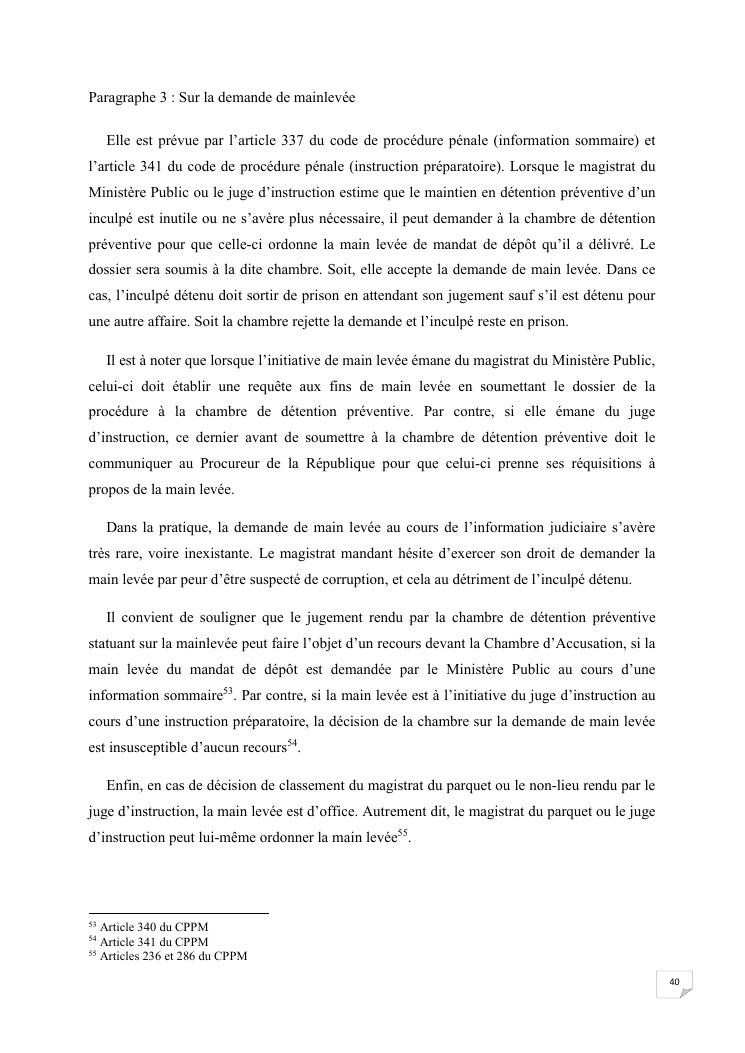 Paragraphe 3 : Sur la demande de mainlevée

Elle est prévue par l'article 337 du code de procédure pénale (information sommaire) et l'article 341 du code de procédure pénale (instruction préparatoire). Lorsque le magistrat du Ministère Public ou le juge d'instruction estime que le maintien en détention préventive d'un inculpé est inutile ou ne s'avère plus nécessaire, il peut demander à la chambre de détention préventive pour que celle-ci ordonne la main levée de mandat de dépôt qu'il a délivré. Le dossier sera soumis à la dite chambre. Soit, elle accepte la demande de main levée. Dans ce cas, l'inculpé détenu doit sortir de prison en attendant son jugement sauf s'il est détenu pour une autre affaire. Soit la chambre rejette la demande et l'inculpé reste en prison.

Il est à noter que lorsque l'initiative de main levée émane du magistrat du Ministère Public, celui-ci doit établir une requête aux fins de main levée en soumettant le dossier de la procédure à la chambre de détention préventive. Par contre, si elle émane du juge d'instruction, ce dernier avant de soumettre à la chambre de détention préventive doit le communiquer au Procureur de la République pour que celui-ci prenne ses réquisitions à propos de la main levée.

Dans la pratique, la demande de main levée au cours de l'information judiciaire s'avère très rare, voire inexistante. Le magistrat mandant hésite d'exercer son droit de demander la main levée par peur d'être suspecté de corruption, et cela au détriment de l'inculpé détenu.

Il convient de souligner que le jugement rendu par la chambre de détention préventive statuant sur la mainlevée peut faire l'objet d'un recours devant la Chambre d'Accusation, si la main levée du mandat de dépôt est demandée par le Ministère Public au cours d'une information sommaire$^{53}$. Par contre, si la main levée est à l'initiative du juge d'instruction au cours d'une instruction préparatoire, la décision de la chambre sur la demande de main levée est insusceptible d'aucun recours$^{54}$.

Enfin, en cas de décision de classement du magistrat du parquet ou le non-lieu rendu par le juge d'instruction, la main levée est d'office. Autrement dit, le magistrat du parquet ou le juge d'instruction peut lui-même ordonner la main levée$^{55}$.

$^{53}$ Article 340 du CPPM
$^{54}$ Article 341 du CPPM
$^{55}$ Articles 236 et 286 du CPPM

40